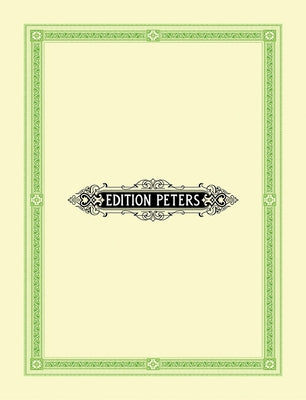 EDITION PETERS